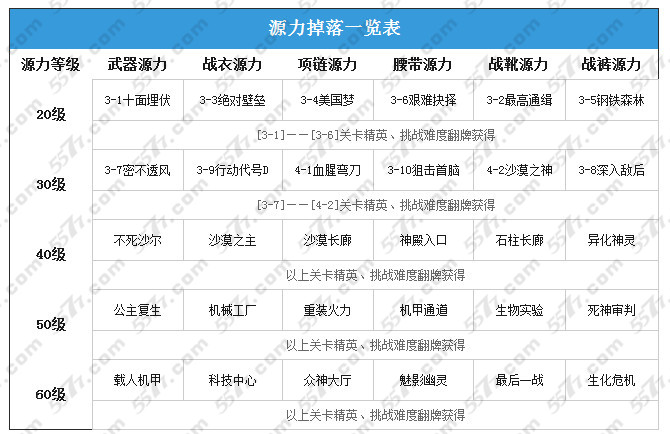 源力掉落一览表

| 源力等级 | 武器源力 | 战衣源力 | 项链源力 | 腰带源力 | 战靴源力 | 战裤源力 |
|---|---|---|---|---|---|---|
| 20级 | 3-1十面埋伏 | 3-3绝对壁垒 | 3-4美国梦 | 3-6艰难抉择 | 3-2最高通缉 | 3-5钢铁森林 |
| | [3-1]——[3-6]关卡精英、挑战难度翻牌获得 | | | | | |
| 30级 | 3-7密不透风 | 3-9行动代号D | 4-1血腥弯刀 | 3-10狙击首脑 | 4-2沙漠之神 | 3-8深入敌后 |
| | [3-7]——[4-2]关卡精英、挑战难度翻牌获得 | | | | | |
| 40级 | 不死沙尔 | 沙漠之主 | 沙漠长廊 | 神殿入口 | 石柱长廊 | 异化神灵 |
| | 以上关卡精英、挑战难度翻牌获得 | | | | | |
| 50级 | 公主复生 | 机械工厂 | 重装火力 | 机甲通道 | 生物实验 | 死神审判 |
| | 以上关卡精英、挑战难度翻牌获得 | | | | | |
| 60级 | 载人机甲 | 科技中心 | 众神大厅 | 魅影幽灵 | 最后一战 | 生化危机 |
| | 以上关卡精英、挑战难度翻牌获得 | | | | | |

5577.com